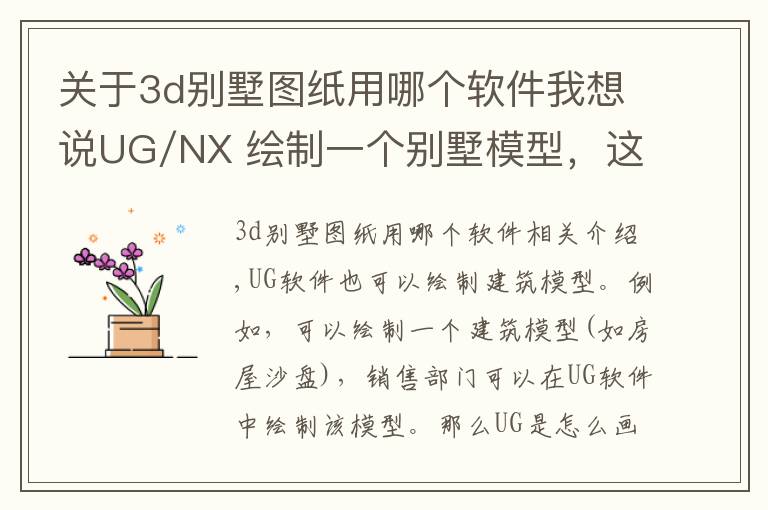 关于3d别墅图纸用哪个软件我想说UG/NX 绘制一个别墅模型，这

3d别墅图纸用哪个软件相关介绍，UG软件也可以绘制建筑模型。例如，可以绘制一个建筑模型(如房屋沙盘)，销售部门可以在UG软件中绘制该模型。那么UG是怎么画